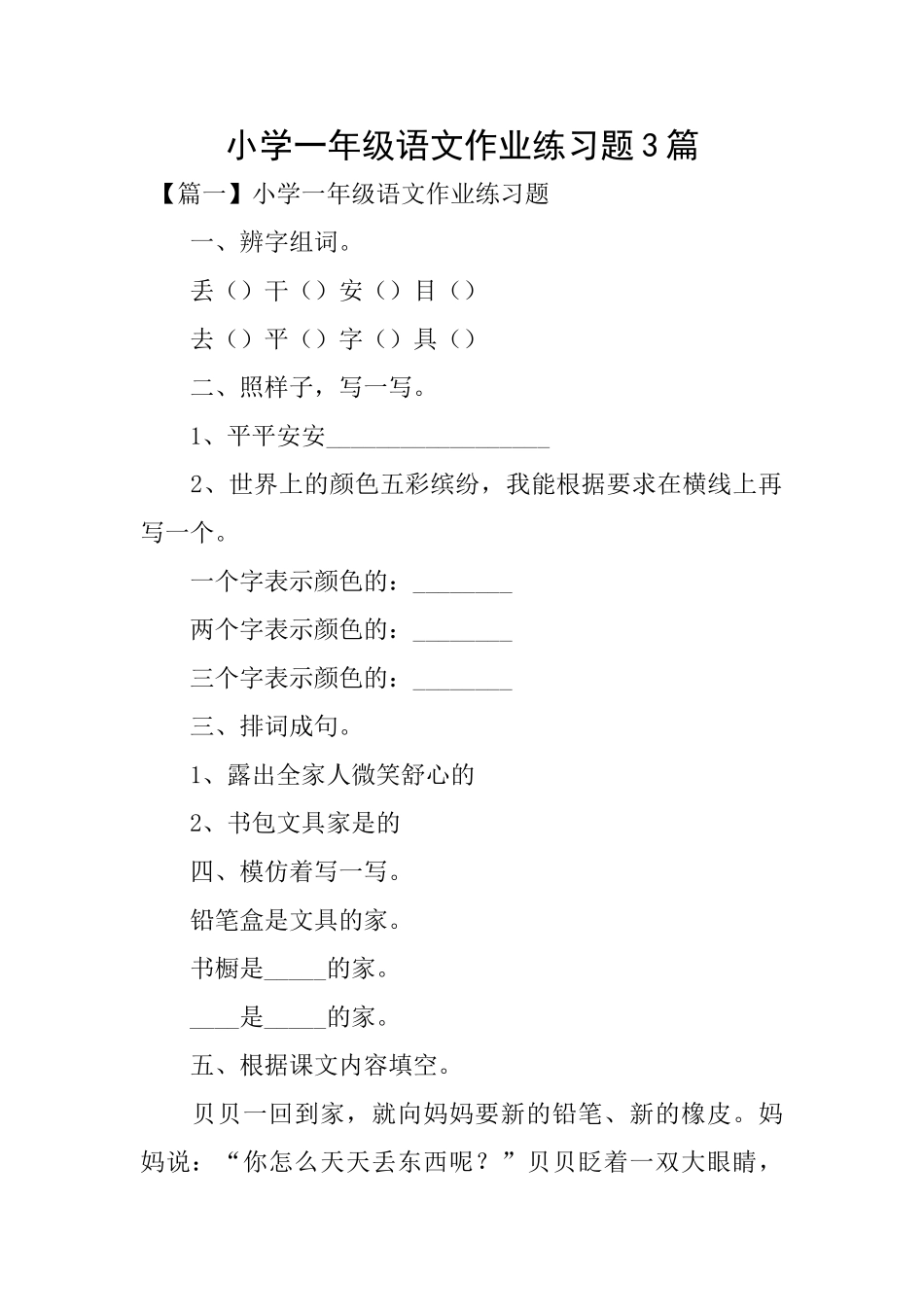 小学一年级语文作业练习题3篇

【篇一】小学一年级语文作业练习题

一、辨字组词。

丢（）干（）安（）目（）

去（）平（）字（）具（）

二、照样子，写一写。

1、平平安安__________________

2、世界上的颜色五彩缤纷，我能根据要求在横线上再写一个。

一个字表示颜色的：________

两个字表示颜色的：________

三个字表示颜色的：________

三、排词成句。

1、露出全家人微笑舒心的

2、书包文具家是的

四、模仿着写一写。

铅笔盒是文具的家。

书橱是_____的家。

____是_____的家。

五、根据课文内容填空。

贝贝一回到家，就向妈妈要新的铅笔、新的橡皮。妈妈说：“你怎么天天丢东西呢？”贝贝眨着一双大眼睛，